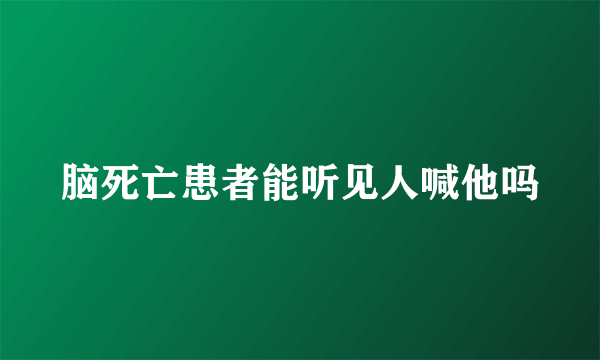 脑死亡患者能听见人喊他吗